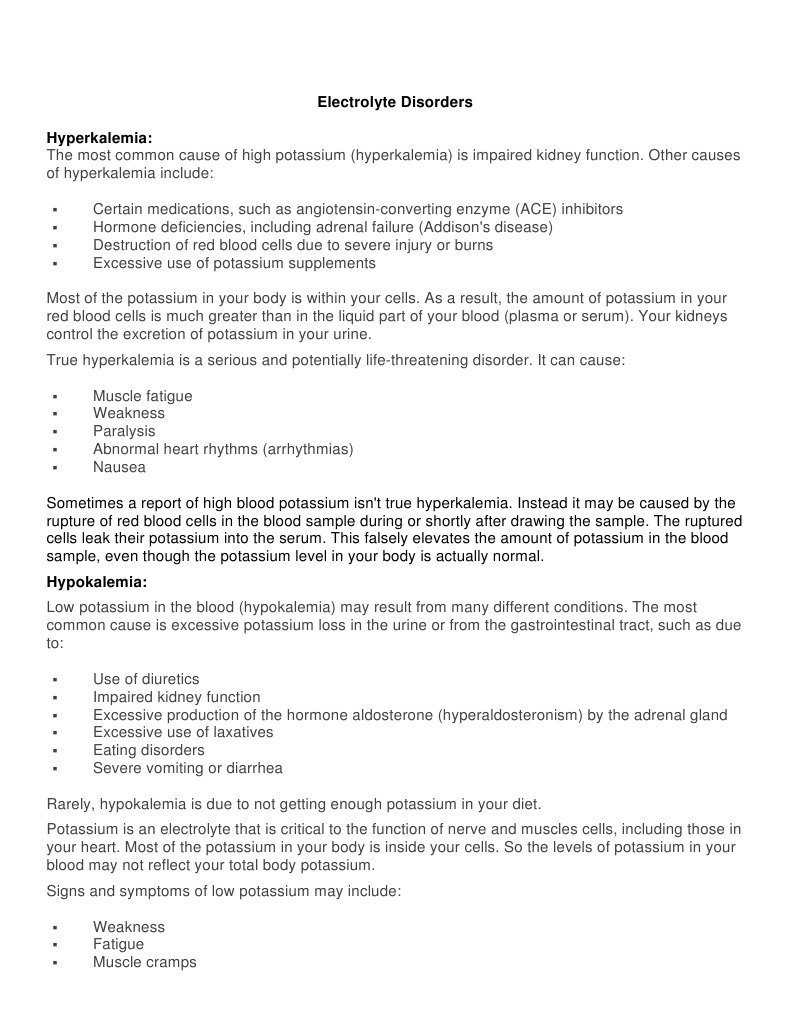 Electrolyte Disorders

Hyperkalemia:
The most common cause of high potassium (hyperkalemia) is impaired kidney function. Other causes of hyperkalemia include:

• Certain medications, such as angiotensin-converting enzyme (ACE) inhibitors
• Hormone deficiencies, including adrenal failure (Addison's disease)
• Destruction of red blood cells due to severe injury or burns
• Excessive use of potassium supplements

Most of the potassium in your body is within your cells. As a result, the amount of potassium in your red blood cells is much greater than in the liquid part of your blood (plasma or serum). Your kidneys control the excretion of potassium in your urine.

True hyperkalemia is a serious and potentially life-threatening disorder. It can cause:

• Muscle fatigue
• Weakness
• Paralysis
• Abnormal heart rhythms (arrhythmias)
• Nausea

Sometimes a report of high blood potassium isn't true hyperkalemia. Instead it may be caused by the rupture of red blood cells in the blood sample during or shortly after drawing the sample. The ruptured cells leak their potassium into the serum. This falsely elevates the amount of potassium in the blood sample, even though the potassium level in your body is actually normal.

Hypokalemia:
Low potassium in the blood (hypokalemia) may result from many different conditions. The most common cause is excessive potassium loss in the urine or from the gastrointestinal tract, such as due to:

• Use of diuretics
• Impaired kidney function
• Excessive production of the hormone aldosterone (hyperaldosteronism) by the adrenal gland
• Excessive use of laxatives
• Eating disorders
• Severe vomiting or diarrhea

Rarely, hypokalemia is due to not getting enough potassium in your diet.

Potassium is an electrolyte that is critical to the function of nerve and muscles cells, including those in your heart. Most of the potassium in your body is inside your cells. So the levels of potassium in your blood may not reflect your total body potassium.

Signs and symptoms of low potassium may include:

• Weakness
• Fatigue
• Muscle cramps